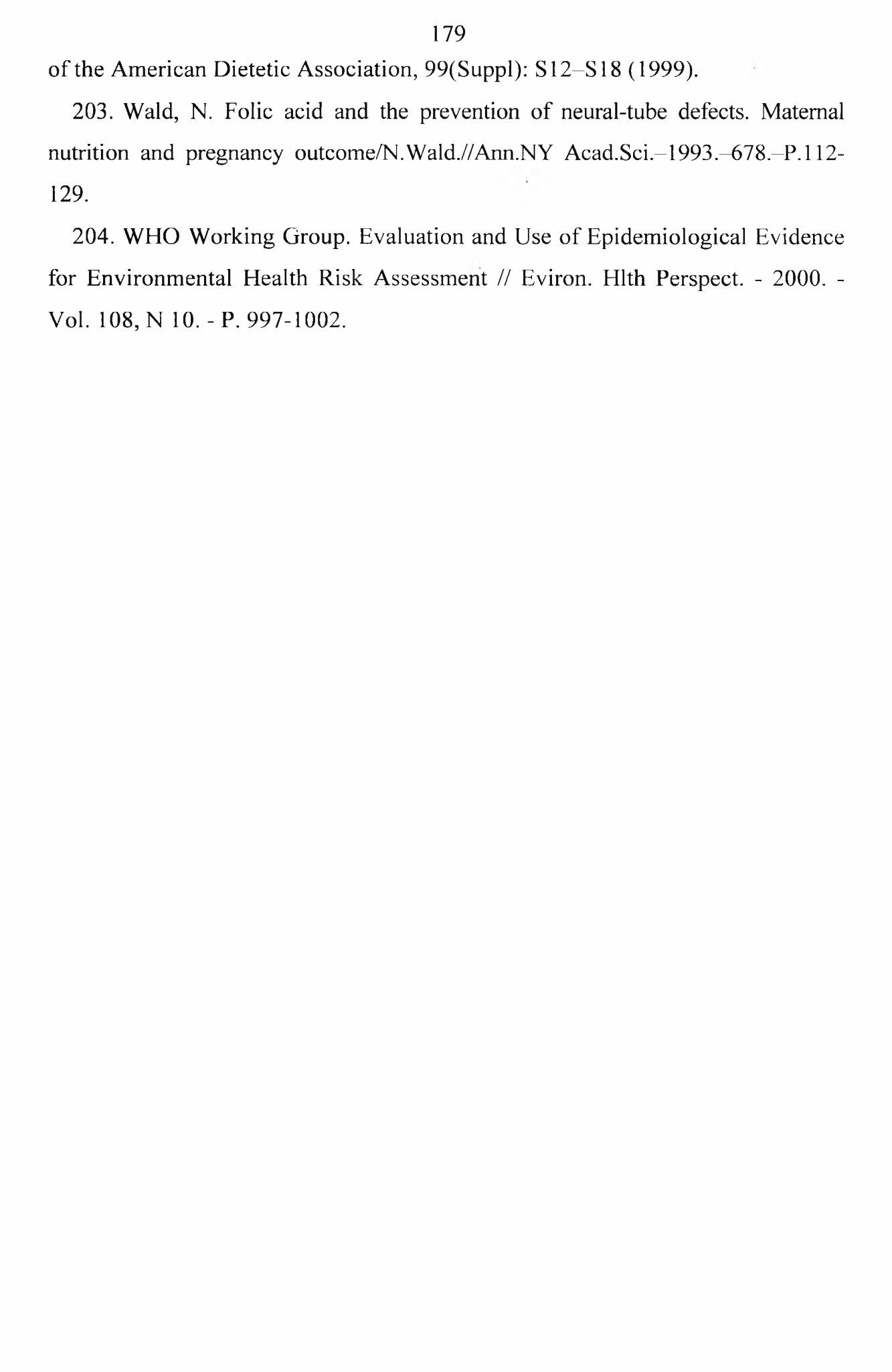 179

of the American Dietetic Association, 99(Suppl): S12–S18 (1999).

203. Wald, N. Folic acid and the prevention of neural-tube defects. Maternal nutrition and pregnancy outcome/N.Wald.//Ann.NY Acad.Sci.–1993.–678.–P.112-129.

204. WHO Working Group. Evaluation and Use of Epidemiological Evidence for Environmental Health Risk Assessment // Eviron. Hlth Perspect. - 2000. - Vol. 108, N 10. - P. 997-1002.